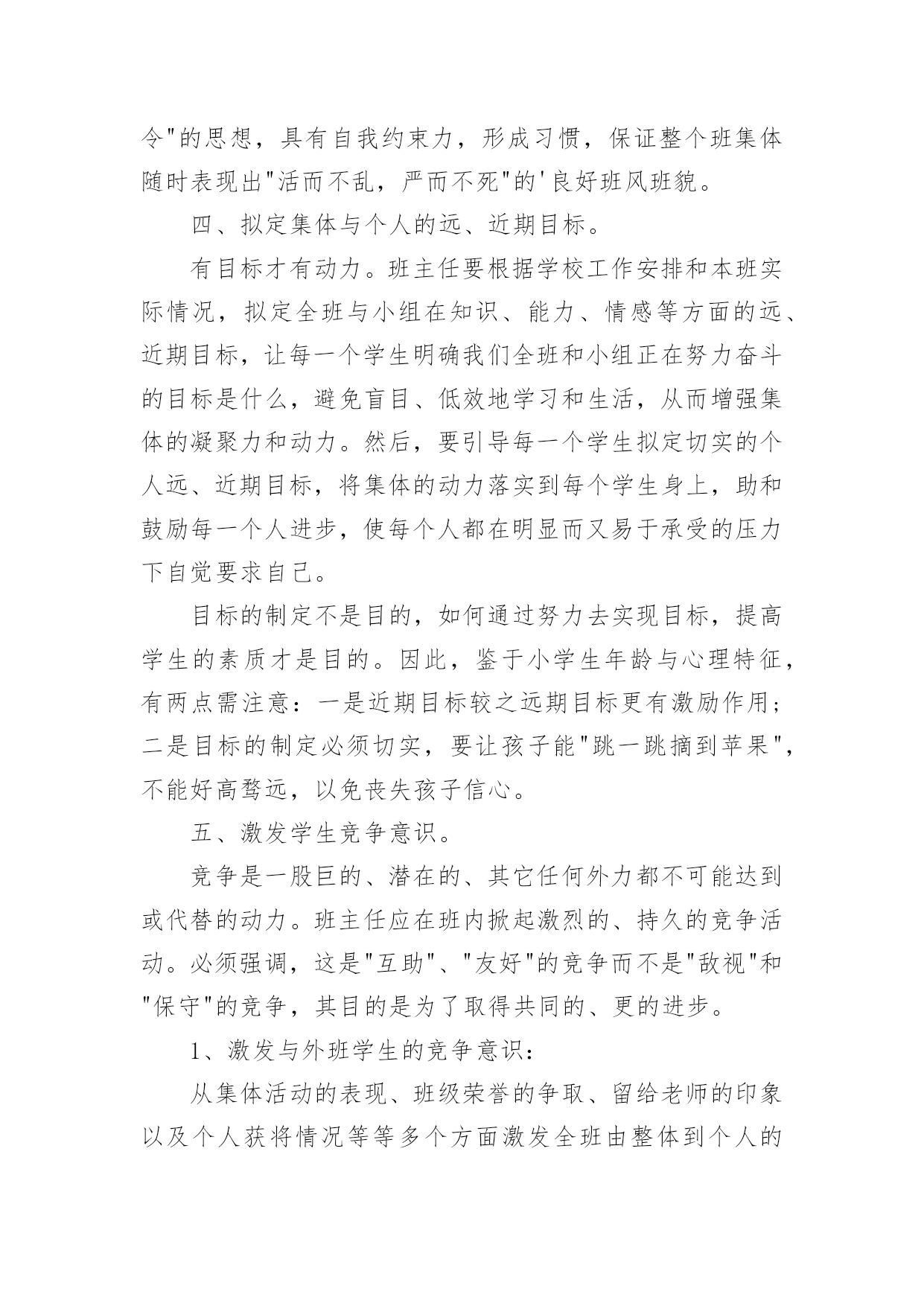 令"的思想，具有自我约束力，形成习惯，保证整个班集体随时表现出"活而不乱，严而不死"的'良好班风班貌。

四、拟定集体与个人的远、近期目标。

有目标才有动力。班主任要根据学校工作安排和本班实际情况，拟定全班与小组在知识、能力、情感等方面的远、近期目标，让每一个学生明确我们全班和小组正在努力奋斗的目标是什么，避免盲目、低效地学习和生活，从而增强集体的凝聚力和动力。然后，要引导每一个学生拟定切实的个人远、近期目标，将集体的动力落实到每个学生身上，助和鼓励每一个人进步，使每个人都在明显而又易于承受的压力下自觉要求自己。

目标的制定不是目的，如何通过努力去实现目标，提高学生的素质才是目的。因此，鉴于小学生年龄与心理特征，有两点需注意：一是近期目标较之远期目标更有激励作用；二是目标的制定必须切实，要让孩子能"跳一跳摘到苹果"，不能好高骛远，以免丧失孩子信心。

五、激发学生竞争意识。

竞争是一股巨的、潜在的、其它任何外力都不可能达到或代替的动力。班主任应在班内掀起激烈的、持久的竞争活动。必须强调，这是"互助"、"友好"的竞争而不是"敌视"和"保守"的竞争，其目的是为了取得共同的、更的进步。

1、激发与外班学生的竞争意识：

从集体活动的表现、班级荣誉的争取、留给老师的印象以及个人获将情况等等多个方面激发全班由整体到个人的